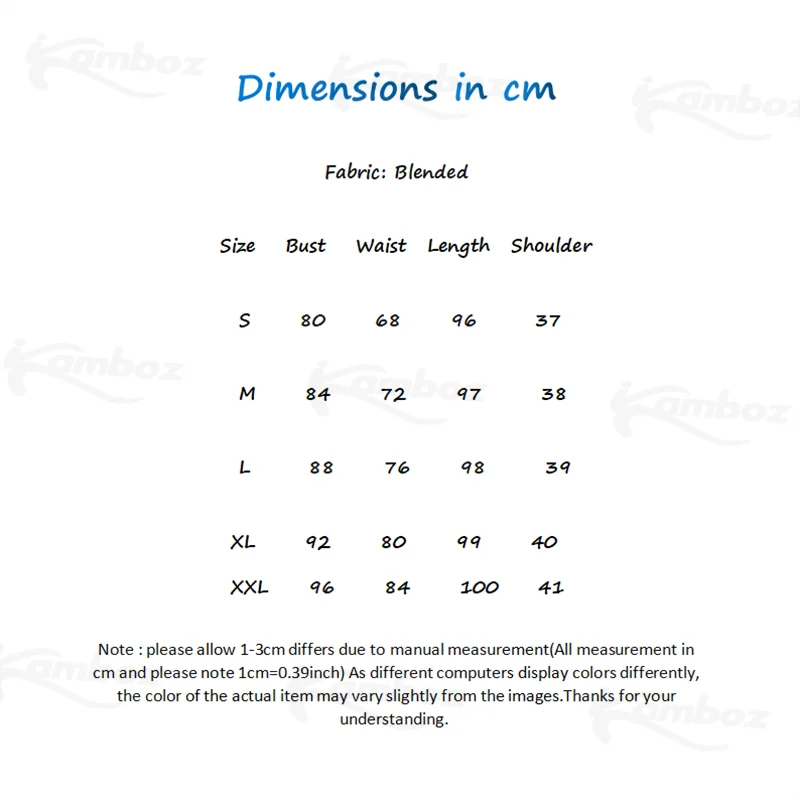 Kamboz

Dimensions in cm

Fabric: Blended

| Size | Bust | Waist | Length | Shoulder |
|---|---|---|---|---|
| S | 80 | 68 | 96 | 37 |
| M | 84 | 72 | 97 | 38 |
| L | 88 | 76 | 98 | 39 |
| XL | 92 | 80 | 99 | 40 |
| XXL | 96 | 84 | 100 | 41 |

Note : please allow 1-3cm differs due to manual measurement(All measurement in cm and please note 1cm=0.39inch) As different computers display colors differently, the color of the actual item may vary slightly from the images.Thanks for your understanding.